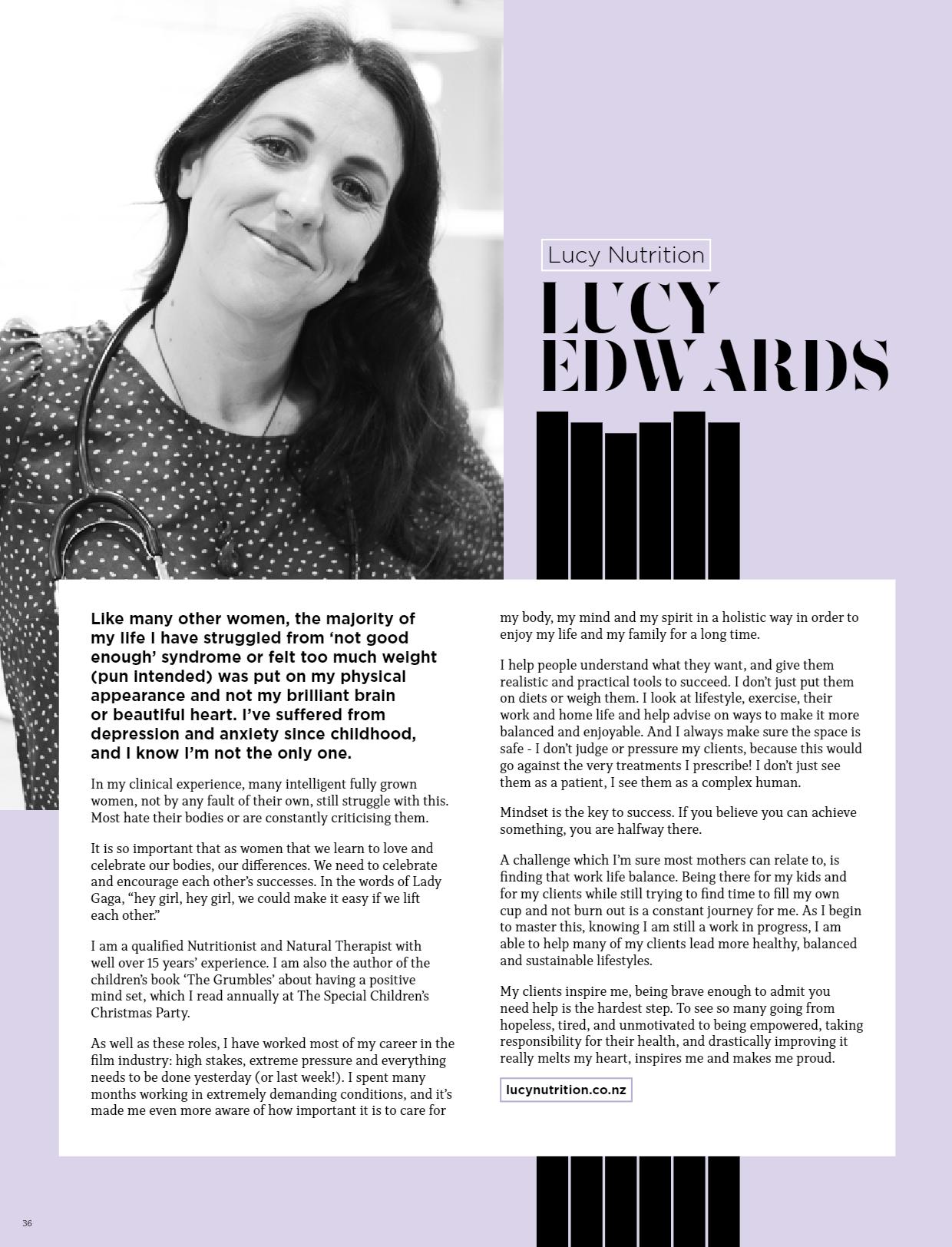 Lucy Nutrition

LUCY EDWARDS

Like many other women, the majority of my life I have struggled from 'not good enough' syndrome or felt too much weight (pun intended) was put on my physical appearance and not my brilliant brain or beautiful heart. I've suffered from depression and anxiety since childhood, and I know I'm not the only one.

In my clinical experience, many intelligent fully grown women, not by any fault of their own, still struggle with this. Most hate their bodies or are constantly criticising them.

It is so important that as women that we learn to love and celebrate our bodies, our differences. We need to celebrate and encourage each other's successes. In the words of Lady Gaga, "hey girl, hey girl, we could make it easy if we lift each other."

I am a qualified Nutritionist and Natural Therapist with well over 15 years' experience. I am also the author of the children's book 'The Grumbles' about having a positive mind set, which I read annually at The Special Children's Christmas Party.

As well as these roles, I have worked most of my career in the film industry: high stakes, extreme pressure and everything needs to be done yesterday (or last week!). I spent many months working in extremely demanding conditions, and it's made me even more aware of how important it is to care for my body, my mind and my spirit in a holistic way in order to enjoy my life and my family for a long time.

I help people understand what they want, and give them realistic and practical tools to succeed. I don't just put them on diets or weigh them. I look at lifestyle, exercise, their work and home life and help advise on ways to make it more balanced and enjoyable. And I always make sure the space is safe - I don't judge or pressure my clients, because this would go against the very treatments I prescribe! I don't just see them as a patient, I see them as a complex human.

Mindset is the key to success. If you believe you can achieve something, you are halfway there.

A challenge which I'm sure most mothers can relate to, is finding that work life balance. Being there for my kids and for my clients while still trying to find time to fill my own cup and not burn out is a constant journey for me. As I begin to master this, knowing I am still a work in progress, I am able to help many of my clients lead more healthy, balanced and sustainable lifestyles.

My clients inspire me, being brave enough to admit you need help is the hardest step. To see so many going from hopeless, tired, and unmotivated to being empowered, taking responsibility for their health, and drastically improving it really melts my heart, inspires me and makes me proud.

lucynutrition.co.nz

36